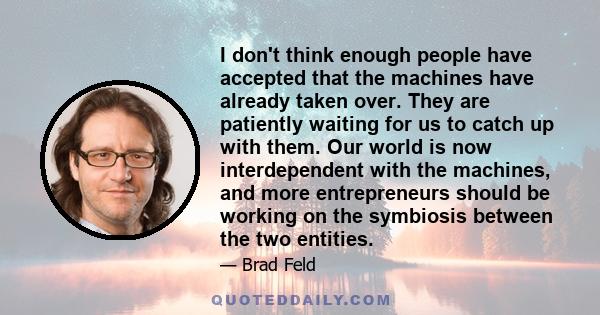 I don't think enough people have accepted that the machines have already taken over. They are patiently waiting for us to catch up with them. Our world is now interdependent with the machines, and more entrepreneurs should be working on the symbiosis between the two entities.

— Brad Feld

QUOTEDDAILY.COM